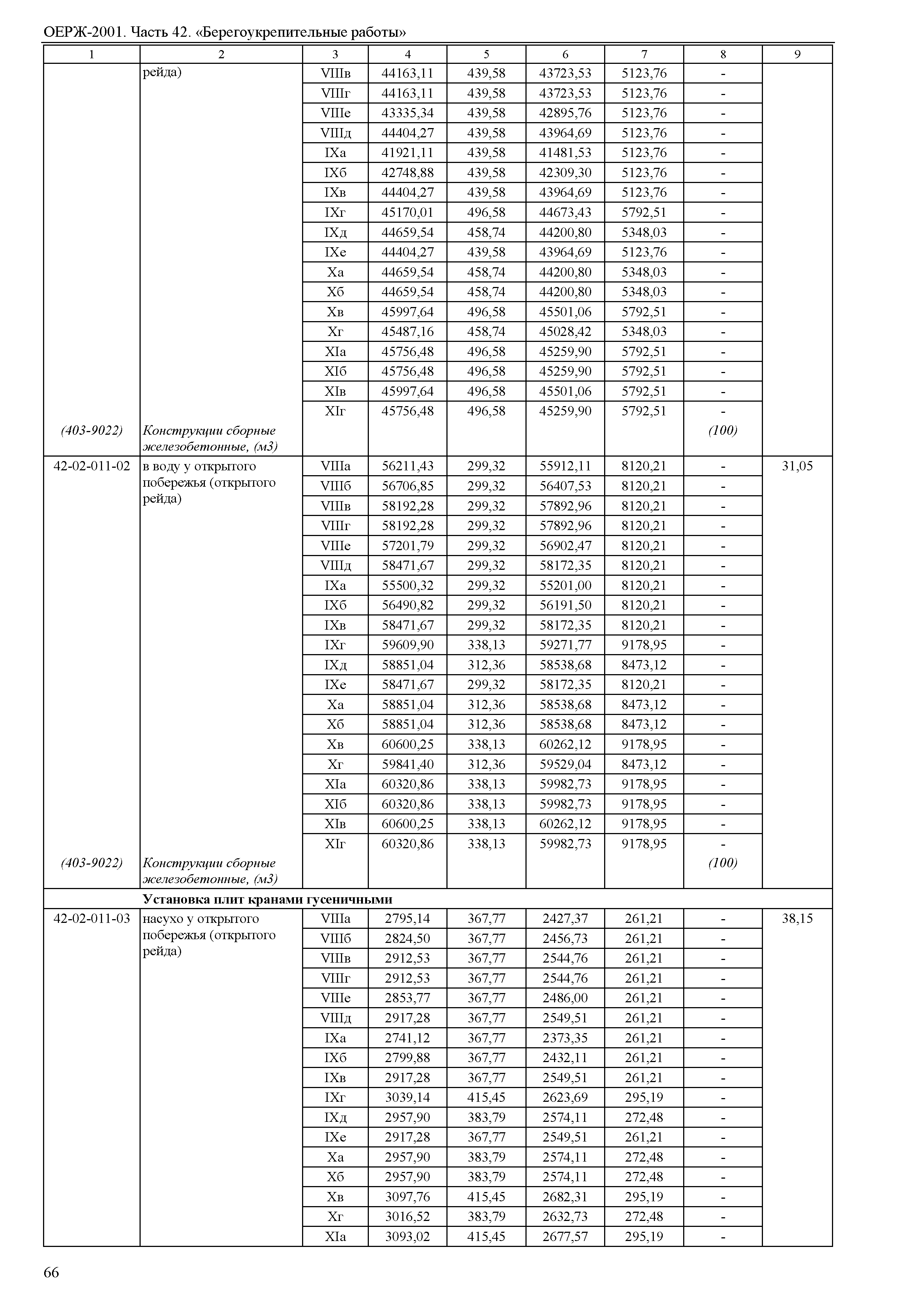 ОЕРЖ-2001. Часть 42. «Берегоукрепительные работы»

| 1 | 2 | 3 | 4 | 5 | 6 | 7 | 8 | 9 |
|---|---|---|---|---|---|---|---|---|
| | рейда) | VIIIв | 44163,11 | 439,58 | 43723,53 | 5123,76 | - | |
| | | VIIIг | 44163,11 | 439,58 | 43723,53 | 5123,76 | - | |
| | | VIIIе | 43335,34 | 439,58 | 42895,76 | 5123,76 | - | |
| | | VIIIд | 44404,27 | 439,58 | 43964,69 | 5123,76 | - | |
| | | IXа | 41921,11 | 439,58 | 41481,53 | 5123,76 | - | |
| | | IXб | 42748,88 | 439,58 | 42309,30 | 5123,76 | - | |
| | | IXв | 44404,27 | 439,58 | 43964,69 | 5123,76 | - | |
| | | IXг | 45170,01 | 496,58 | 44673,43 | 5792,51 | - | |
| | | IXд | 44659,54 | 458,74 | 44200,80 | 5348,03 | - | |
| | | IXе | 44404,27 | 439,58 | 43964,69 | 5123,76 | - | |
| | | Xа | 44659,54 | 458,74 | 44200,80 | 5348,03 | - | |
| | | Xб | 44659,54 | 458,74 | 44200,80 | 5348,03 | - | |
| | | Xв | 45997,64 | 496,58 | 45501,06 | 5792,51 | - | |
| | | Xг | 45487,16 | 458,74 | 45028,42 | 5348,03 | - | |
| | | XIа | 45756,48 | 496,58 | 45259,90 | 5792,51 | - | |
| | | XIб | 45756,48 | 496,58 | 45259,90 | 5792,51 | - | |
| | | XIв | 45997,64 | 496,58 | 45501,06 | 5792,51 | - | |
| | | XIг | 45756,48 | 496,58 | 45259,90 | 5792,51 | - | |
| (403-9022) | Конструкции сборные железобетонные, (м3) | | | | | | (100) | |
| 42-02-011-02 | в воду у открытого побережья (открытого рейда) | VIIIа | 56211,43 | 299,32 | 55912,11 | 8120,21 | - | 31,05 |
| | | VIIIб | 56706,85 | 299,32 | 56407,53 | 8120,21 | - | |
| | | VIIIв | 58192,28 | 299,32 | 57892,96 | 8120,21 | - | |
| | | VIIIг | 58192,28 | 299,32 | 57892,96 | 8120,21 | - | |
| | | VIIIе | 57201,79 | 299,32 | 56902,47 | 8120,21 | - | |
| | | VIIIд | 58471,67 | 299,32 | 58172,35 | 8120,21 | - | |
| | | IXа | 55500,32 | 299,32 | 55201,00 | 8120,21 | - | |
| | | IXб | 56490,82 | 299,32 | 56191,50 | 8120,21 | - | |
| | | IXв | 58471,67 | 299,32 | 58172,35 | 8120,21 | - | |
| | | IXг | 59609,90 | 338,13 | 59271,77 | 9178,95 | - | |
| | | IXд | 58851,04 | 312,36 | 58538,68 | 8473,12 | - | |
| | | IXе | 58471,67 | 299,32 | 58172,35 | 8120,21 | - | |
| | | Xа | 58851,04 | 312,36 | 58538,68 | 8473,12 | - | |
| | | Xб | 58851,04 | 312,36 | 58538,68 | 8473,12 | - | |
| | | Xв | 60600,25 | 338,13 | 60262,12 | 9178,95 | - | |
| | | Xг | 59841,40 | 312,36 | 59529,04 | 8473,12 | - | |
| | | XIа | 60320,86 | 338,13 | 59982,73 | 9178,95 | - | |
| | | XIб | 60320,86 | 338,13 | 59982,73 | 9178,95 | - | |
| | | XIв | 60600,25 | 338,13 | 60262,12 | 9178,95 | - | |
| | | XIг | 60320,86 | 338,13 | 59982,73 | 9178,95 | - | |
| (403-9022) | Конструкции сборные железобетонные, (м3) | | | | | | (100) | |
| | **Установка плит кранами гусеничными** | | | | | | | |
| 42-02-011-03 | насухо у открытого побережья (открытого рейда) | VIIIа | 2795,14 | 367,77 | 2427,37 | 261,21 | - | 38,15 |
| | | VIIIб | 2824,50 | 367,77 | 2456,73 | 261,21 | - | |
| | | VIIIв | 2912,53 | 367,77 | 2544,76 | 261,21 | - | |
| | | VIIIг | 2912,53 | 367,77 | 2544,76 | 261,21 | - | |
| | | VIIIе | 2853,77 | 367,77 | 2486,00 | 261,21 | - | |
| | | VIIIд | 2917,28 | 367,77 | 2549,51 | 261,21 | - | |
| | | IXа | 2741,12 | 367,77 | 2373,35 | 261,21 | - | |
| | | IXб | 2799,88 | 367,77 | 2432,11 | 261,21 | - | |
| | | IXв | 2917,28 | 367,77 | 2549,51 | 261,21 | - | |
| | | IXг | 3039,14 | 415,45 | 2623,69 | 295,19 | - | |
| | | IXд | 2957,90 | 383,79 | 2574,11 | 272,48 | - | |
| | | IXе | 2917,28 | 367,77 | 2549,51 | 261,21 | - | |
| | | Xа | 2957,90 | 383,79 | 2574,11 | 272,48 | - | |
| | | Xб | 2957,90 | 383,79 | 2574,11 | 272,48 | - | |
| | | Xв | 3097,76 | 415,45 | 2682,31 | 295,19 | - | |
| | | Xг | 3016,52 | 383,79 | 2632,73 | 272,48 | - | |
| | | XIа | 3093,02 | 415,45 | 2677,57 | 295,19 | - | |

66